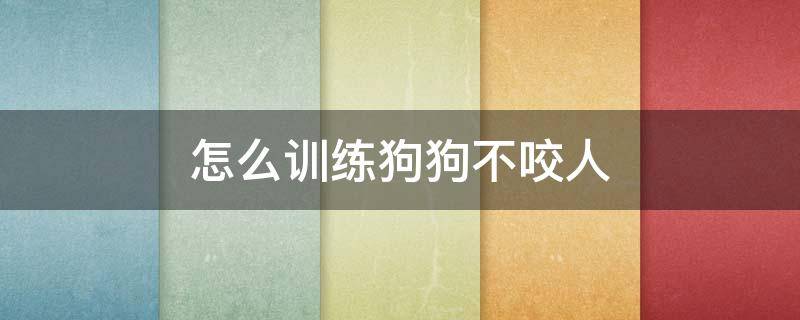 怎么训练狗狗不咬人